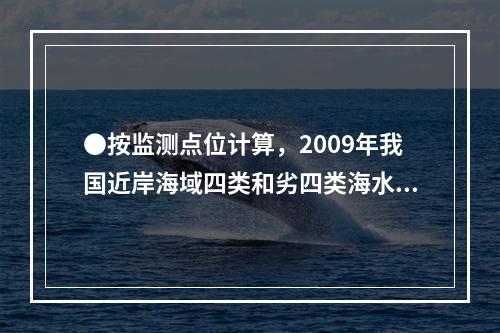 ●按监测点位计算，2009年我国近岸海域四类和劣四类海水...